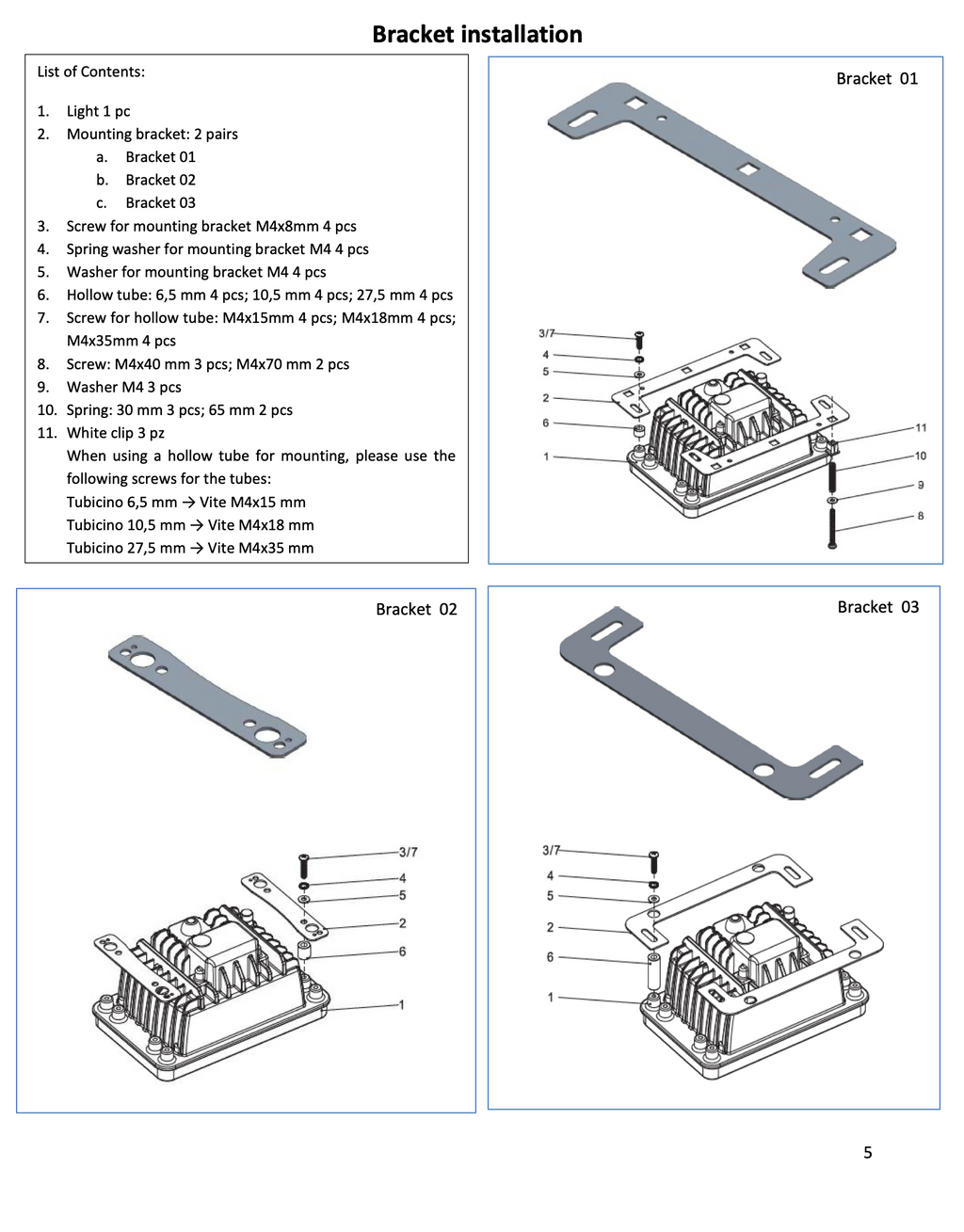 Bracket installation

List of Contents:

1. Light 1 pc
2. Mounting bracket: 2 pairs
a. Bracket 01
b. Bracket 02
c. Bracket 03
3. Screw for mounting bracket M4x8mm 4 pcs
4. Spring washer for mounting bracket M4 4 pcs
5. Washer for mounting bracket M4 4 pcs
6. Hollow tube: 6,5 mm 4 pcs; 10,5 mm 4 pcs; 27,5 mm 4 pcs
7. Screw for hollow tube: M4x15mm 4 pcs; M4x18mm 4 pcs; M4x35mm 4 pcs
8. Screw: M4x40 mm 3 pcs; M4x70 mm 2 pcs
9. Washer M4 3 pcs
10. Spring: 30 mm 3 pcs; 65 mm 2 pcs
11. White clip 3 pz
When using a hollow tube for mounting, please use the following screws for the tubes:
Tubicino 6,5 mm → Vite M4x15 mm
Tubicino 10,5 mm → Vite M4x18 mm
Tubicino 27,5 mm → Vite M4x35 mm

Bracket 01

3/7
4
5
2
6
1
11
10
9
8

Bracket 02

3/7
4
5
2
6
1

Bracket 03

3/7
4
5
2
6
1

5